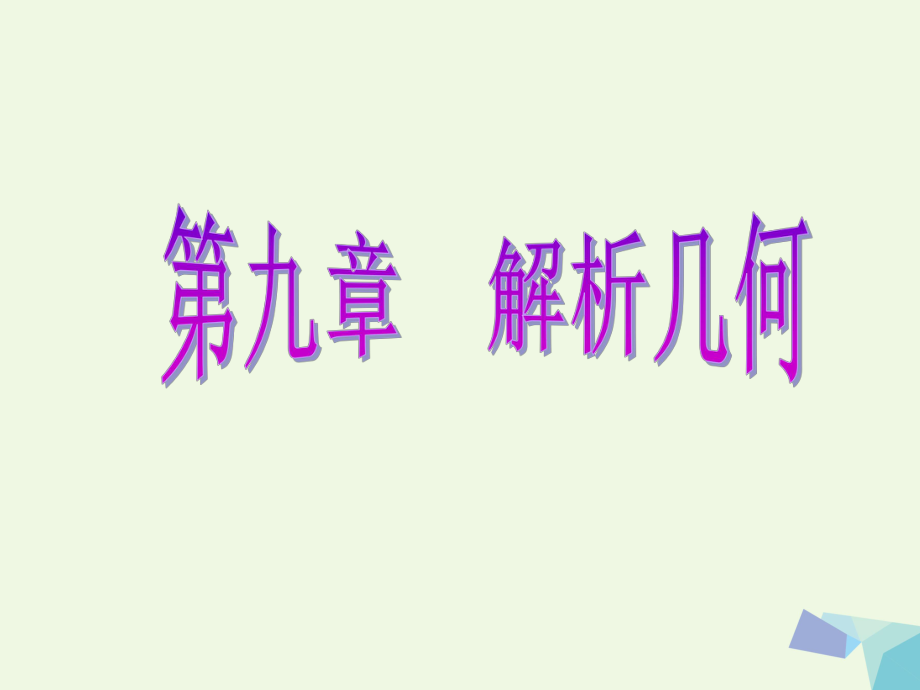 第九章　解析几何